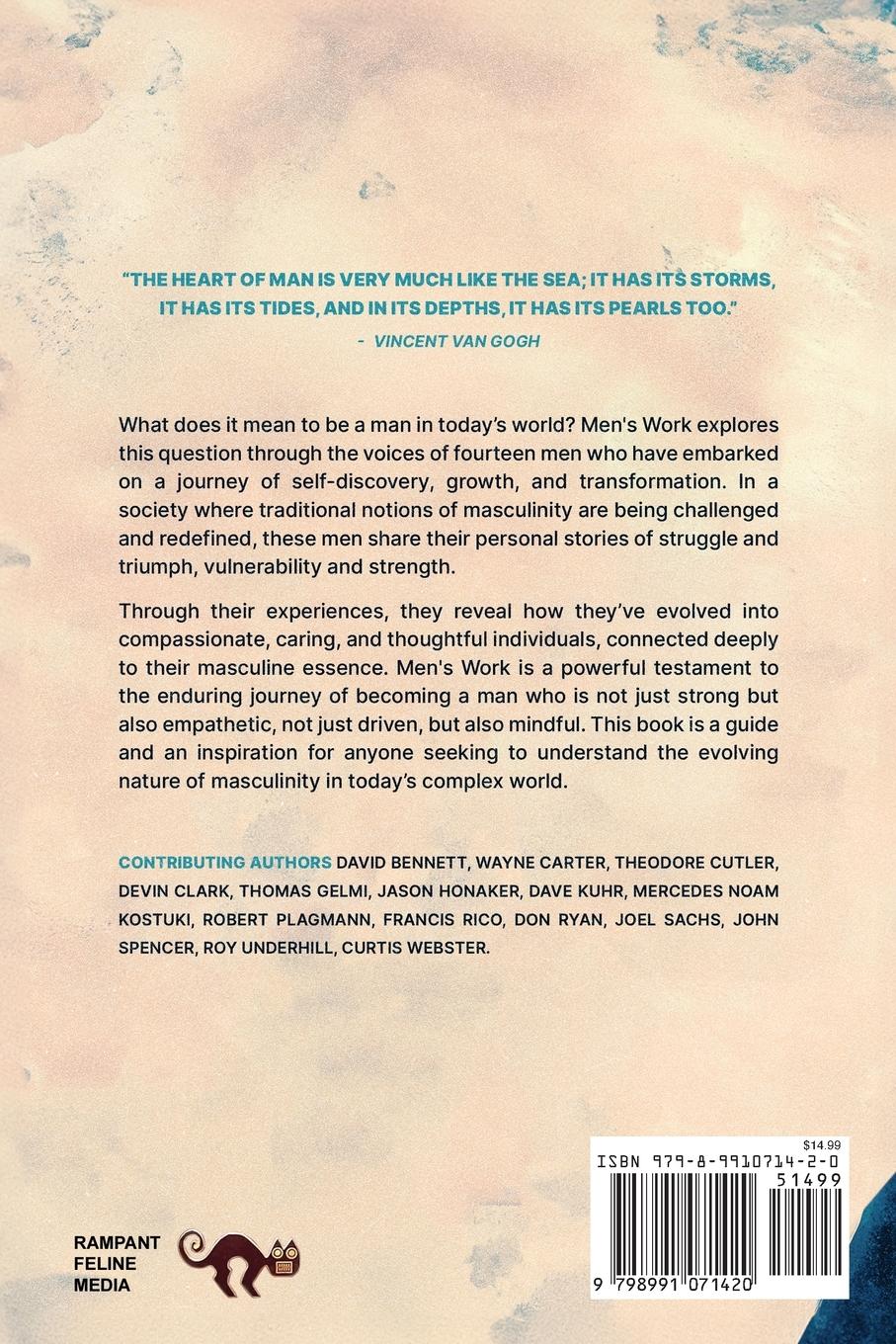 "THE HEART OF MAN IS VERY MUCH LIKE THE SEA; IT HAS ITS STORMS, IT HAS ITS TIDES, AND IN ITS DEPTHS, IT HAS ITS PEARLS TOO."

- VINCENT VAN GOGH

What does it mean to be a man in today's world? Men's Work explores this question through the voices of fourteen men who have embarked on a journey of self-discovery, growth, and transformation. In a society where traditional notions of masculinity are being challenged and redefined, these men share their personal stories of struggle and triumph, vulnerability and strength.

Through their experiences, they reveal how they've evolved into compassionate, caring, and thoughtful individuals, connected deeply to their masculine essence. Men's Work is a powerful testament to the enduring journey of becoming a man who is not just strong but also empathetic, not just driven, but also mindful. This book is a guide and an inspiration for anyone seeking to understand the evolving nature of masculinity in today's complex world.

CONTRIBUTING AUTHORS DAVID BENNETT, WAYNE CARTER, THEODORE CUTLER, DEVIN CLARK, THOMAS GELMI, JASON HONAKER, DAVE KUHR, MERCEDES NOAM KOSTUKI, ROBERT PLAGMANN, FRANCIS RICO, DON RYAN, JOEL SACHS, JOHN SPENCER, ROY UNDERHILL, CURTIS WEBSTER.

RAMPANT FELINE MEDIA

$14.99
ISBN 979-8-9910714-2-0
51499
9 798991 071420